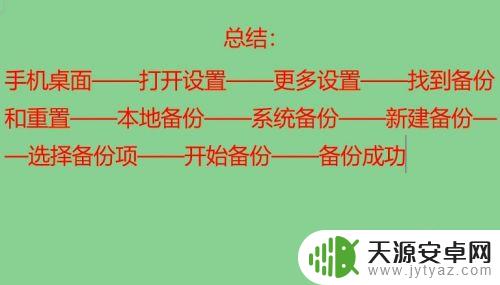 总结:

手机桌面——打开设置——更多设置——找到备份和重置——本地备份——系统备份——新建备份——选择备份项——开始备份——备份成功

天源安卓网
www.jytyaz.com